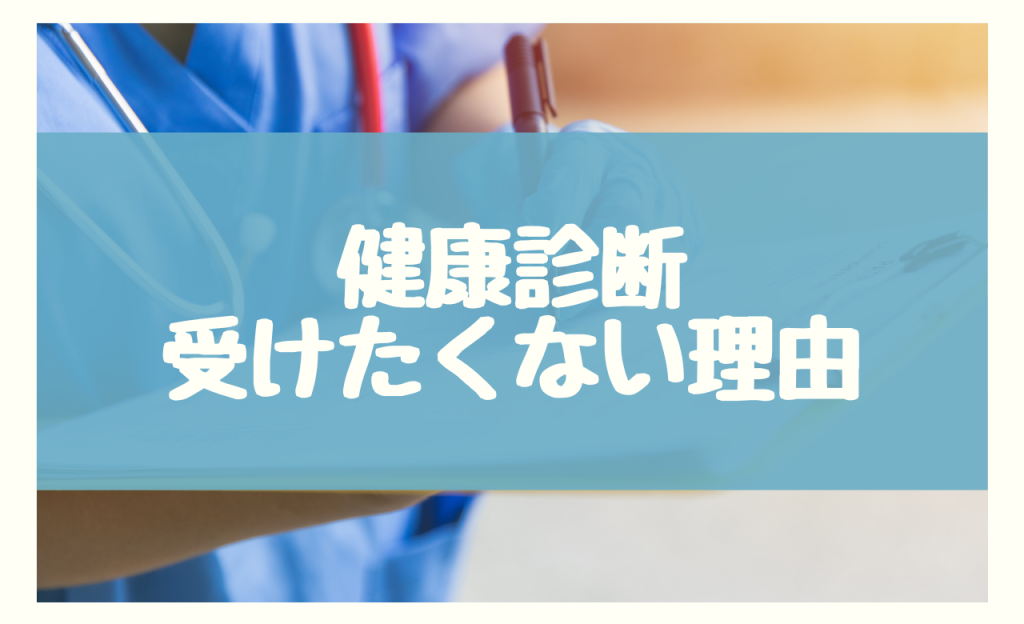 健康診断
受けたくない理由